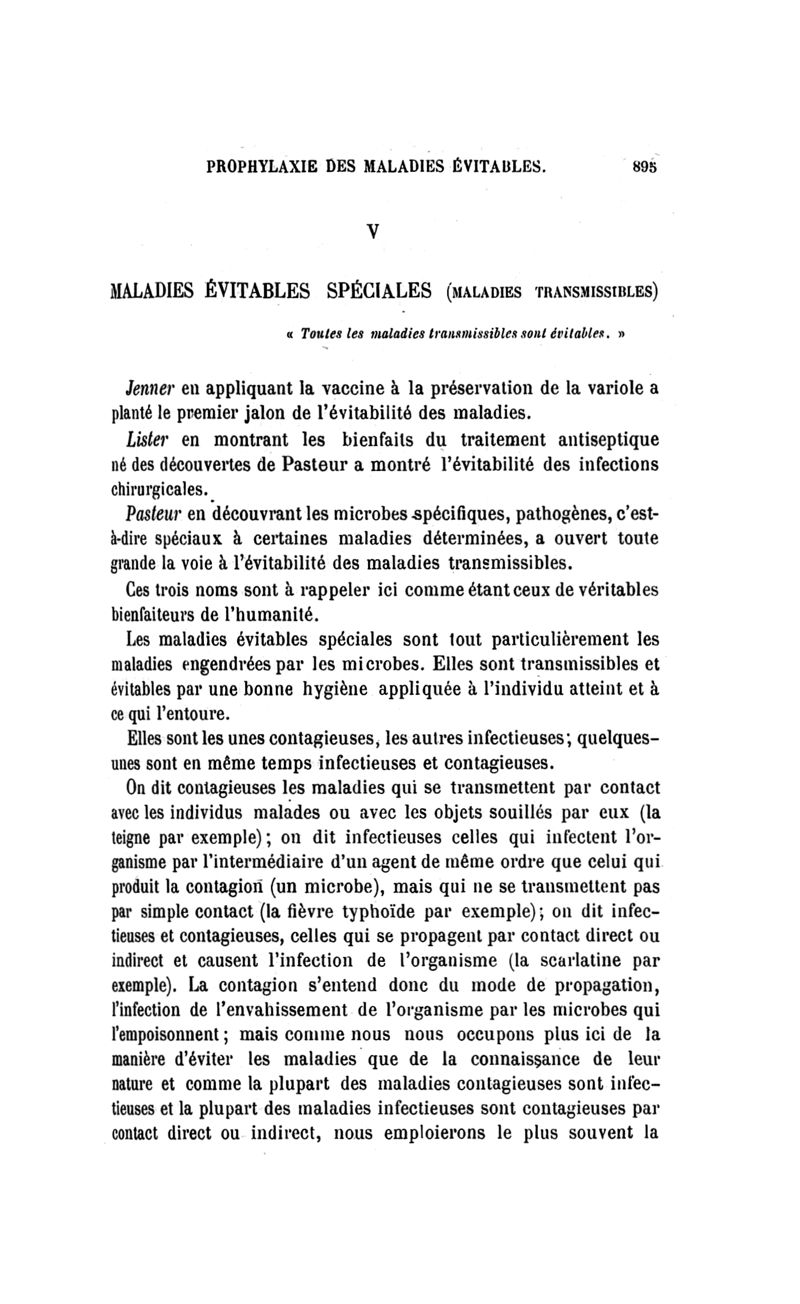 PROPHYLAXIE DES MALADIES ÉVITABLES. 895

V

MALADIES ÉVITABLES SPÉCIALES (MALADIES TRANSMISSIBLES)

« Toutes les maladies transmissibles sont évitables. »

Jenner en appliquant la vaccine à la préservation de la variole a planté le premier jalon de l'évitabilité des maladies.

Lister en montrant les bienfaits du traitement antiseptique né des découvertes de Pasteur a montré l'évitabilité des infections chirurgicales.

Pasteur en découvrant les microbes spécifiques, pathogènes, c'est-à-dire spéciaux à certaines maladies déterminées, a ouvert toute grande la voie à l'évitabilité des maladies transmissibles.

Ces trois noms sont à rappeler ici comme étant ceux de véritables bienfaiteurs de l'humanité.

Les maladies évitables spéciales sont tout particulièrement les maladies engendrées par les microbes. Elles sont transmissibles et évitables par une bonne hygiène appliquée à l'individu atteint et à ce qui l'entoure.

Elles sont les unes contagieuses, les autres infectieuses; quelques-unes sont en même temps infectieuses et contagieuses.

On dit contagieuses les maladies qui se transmettent par contact avec les individus malades ou avec les objets souillés par eux (la teigne par exemple); on dit infectieuses celles qui infectent l'organisme par l'intermédiaire d'un agent de même ordre que celui qui produit la contagion (un microbe), mais qui ne se transmettent pas par simple contact (la fièvre typhoïde par exemple); on dit infectieuses et contagieuses, celles qui se propagent par contact direct ou indirect et causent l'infection de l'organisme (la scarlatine par exemple). La contagion s'entend donc du mode de propagation, l'infection de l'envahissement de l'organisme par les microbes qui l'empoisonnent; mais comme nous nous occupons plus ici de la manière d'éviter les maladies que de la connaissance de leur nature et comme la plupart des maladies contagieuses sont infectieuses et la plupart des maladies infectieuses sont contagieuses par contact direct ou indirect, nous emploierons le plus souvent la